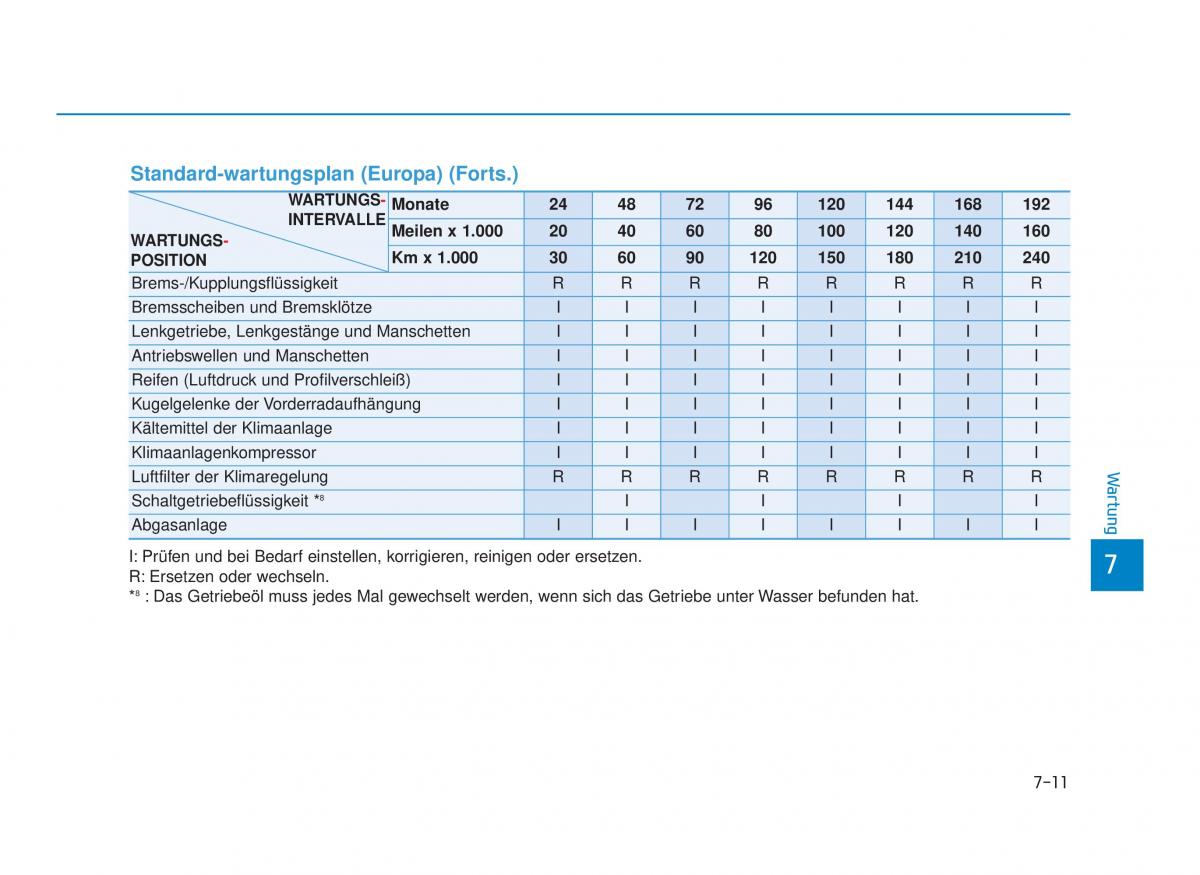 Standard-wartungsplan (Europa) (Forts.)

| WARTUNGS-INTERVALLE / WARTUNGS-POSITION | Monate | 24 | 48 | 72 | 96 | 120 | 144 | 168 | 192 |
|---|---|---|---|---|---|---|---|---|---|
| | Meilen x 1.000 | 20 | 40 | 60 | 80 | 100 | 120 | 140 | 160 |
| | Km x 1.000 | 30 | 60 | 90 | 120 | 150 | 180 | 210 | 240 |
| Brems-/Kupplungsflüssigkeit | | R | R | R | R | R | R | R | R |
| Bremsscheiben und Bremsklötze | | I | I | I | I | I | I | I | I |
| Lenkgetriebe, Lenkgestänge und Manschetten | | I | I | I | I | I | I | I | I |
| Antriebswellen und Manschetten | | I | I | I | I | I | I | I | I |
| Reifen (Luftdruck und Profilverschleiß) | | I | I | I | I | I | I | I | I |
| Kugelgelenke der Vorderradaufhängung | | I | I | I | I | I | I | I | I |
| Kältemittel der Klimaanlage | | I | I | I | I | I | I | I | I |
| Klimaanlagenkompressor | | I | I | I | I | I | I | I | I |
| Luftfilter der Klimaregelung | | R | R | R | R | R | R | R | R |
| Schaltgetriebeflüssigkeit *8 | | | I | | I | | I | | I |
| Abgasanlage | | I | I | I | I | I | I | I | I |

I: Prüfen und bei Bedarf einstellen, korrigieren, reinigen oder ersetzen.
R: Ersetzen oder wechseln.
*8 : Das Getriebeöl muss jedes Mal gewechselt werden, wenn sich das Getriebe unter Wasser befunden hat.

Wartung

7

7-11